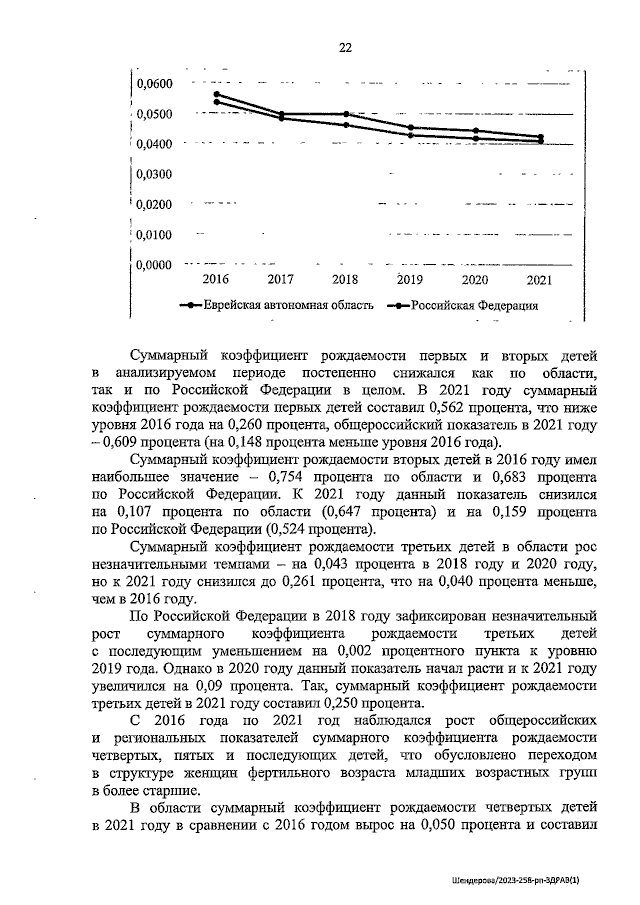 22

0,0600
0,0500
0,0400
0,0300
0,0200
0,0100
0,0000

2016 2017 2018 2019 2020 2021

Еврейская автономная область Российская Федерация

Суммарный коэффициент рождаемости первых и вторых детей в анализируемом периоде постепенно снижался как по области, так и по Российской Федерации в целом. В 2021 году суммарный коэффициент рождаемости первых детей составил 0,562 процента, что ниже уровня 2016 года на 0,260 процента, общероссийский показатель в 2021 году – 0,609 процента (на 0,148 процента меньше уровня 2016 года).

Суммарный коэффициент рождаемости вторых детей в 2016 году имел наибольшее значение – 0,754 процента по области и 0,683 процента по Российской Федерации. К 2021 году данный показатель снизился на 0,107 процента по области (0,647 процента) и на 0,159 процента по Российской Федерации (0,524 процента).

Суммарный коэффициент рождаемости третьих детей в области рос незначительными темпами – на 0,043 процента в 2018 году и 2020 году, но к 2021 году снизился до 0,261 процента, что на 0,040 процента меньше, чем в 2016 году.

По Российской Федерации в 2018 году зафиксирован незначительный рост суммарного коэффициента рождаемости третьих детей с последующим уменьшением на 0,002 процентного пункта к уровню 2019 года. Однако в 2020 году данный показатель начал расти и к 2021 году увеличился на 0,09 процента. Так, суммарный коэффициент рождаемости третьих детей в 2021 году составил 0,250 процента.

С 2016 года по 2021 год наблюдался рост общероссийских и региональных показателей суммарного коэффициента рождаемости четвертых, пятых и последующих детей, что обусловлено переходом в структуре женщин фертильного возраста младших возрастных групп в более старшие.

В области суммарный коэффициент рождаемости четвертых детей в 2021 году в сравнении с 2016 годом вырос на 0,050 процента и составил

Шендерова/2023-258-рп-ЗДРАВ(1)